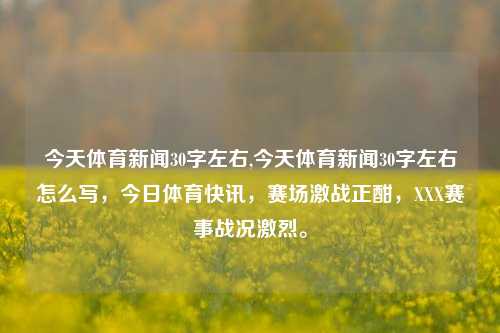 今天体育新闻30字左右,今天体育新闻30字左右怎么写，今日体育快讯，赛场激战正酣，XXX赛事战况激烈。